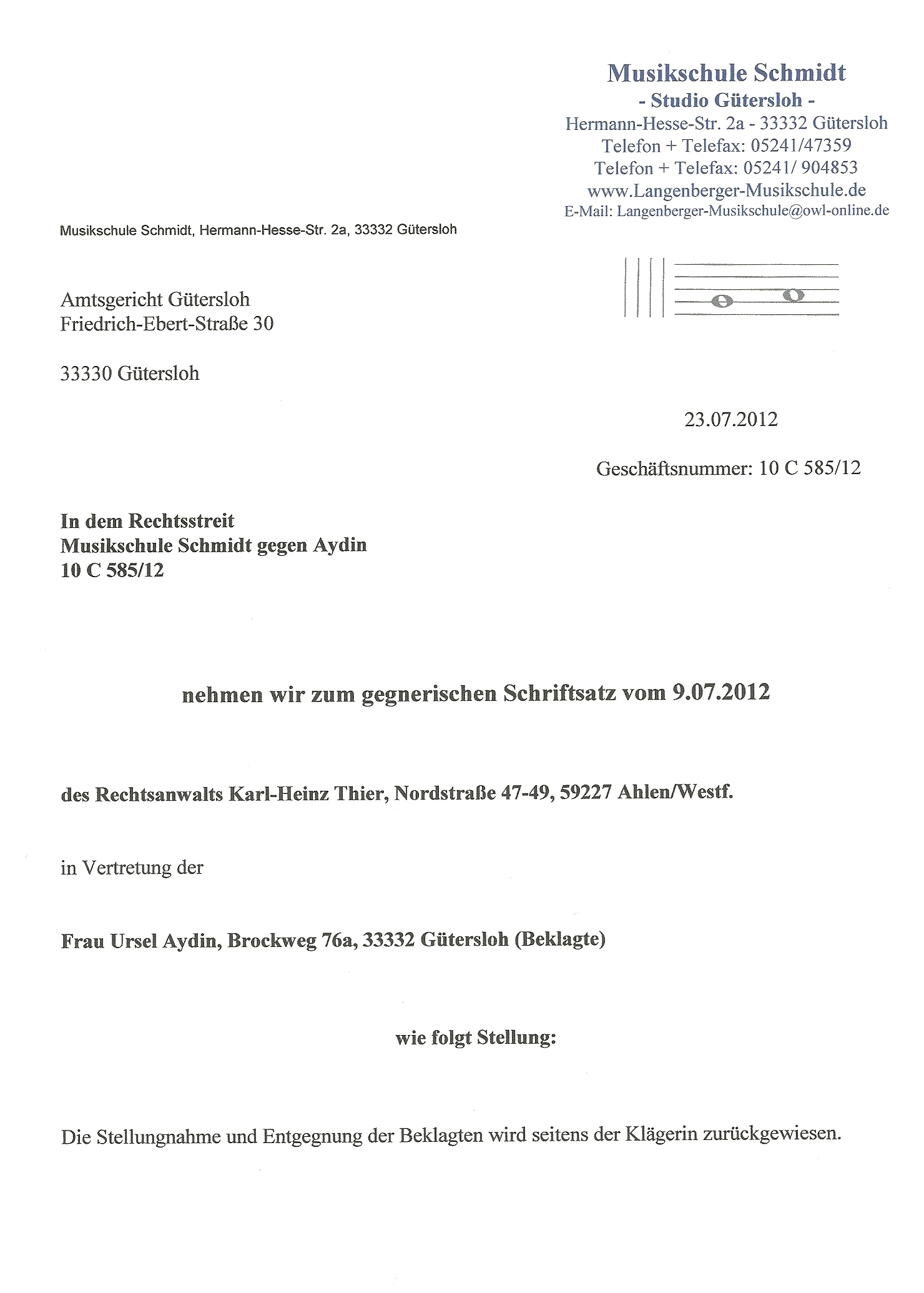 Musikschule Schmidt
- Studio Gütersloh -
Hermann-Hesse-Str. 2a - 33332 Gütersloh
Telefon + Telefax: 05241/47359
Telefon + Telefax: 05241/ 904853
www.Langenberger-Musikschule.de
E-Mail: Langenberger-Musikschule@owl-online.de

Musikschule Schmidt, Hermann-Hesse-Str. 2a, 33332 Gütersloh

Amtsgericht Gütersloh
Friedrich-Ebert-Straße 30

33330 Gütersloh

23.07.2012

Geschäftsnummer: 10 C 585/12

In dem Rechtsstreit
Musikschule Schmidt gegen Aydin
10 C 585/12

nehmen wir zum gegnerischen Schriftsatz vom 9.07.2012

des Rechtsanwalts Karl-Heinz Thier, Nordstraße 47-49, 59227 Ahlen/Westf.

in Vertretung der

Frau Ursel Aydin, Brockweg 76a, 33332 Gütersloh (Beklagte)

wie folgt Stellung:

Die Stellungnahme und Entgegnung der Beklagten wird seitens der Klägerin zurückgewiesen.